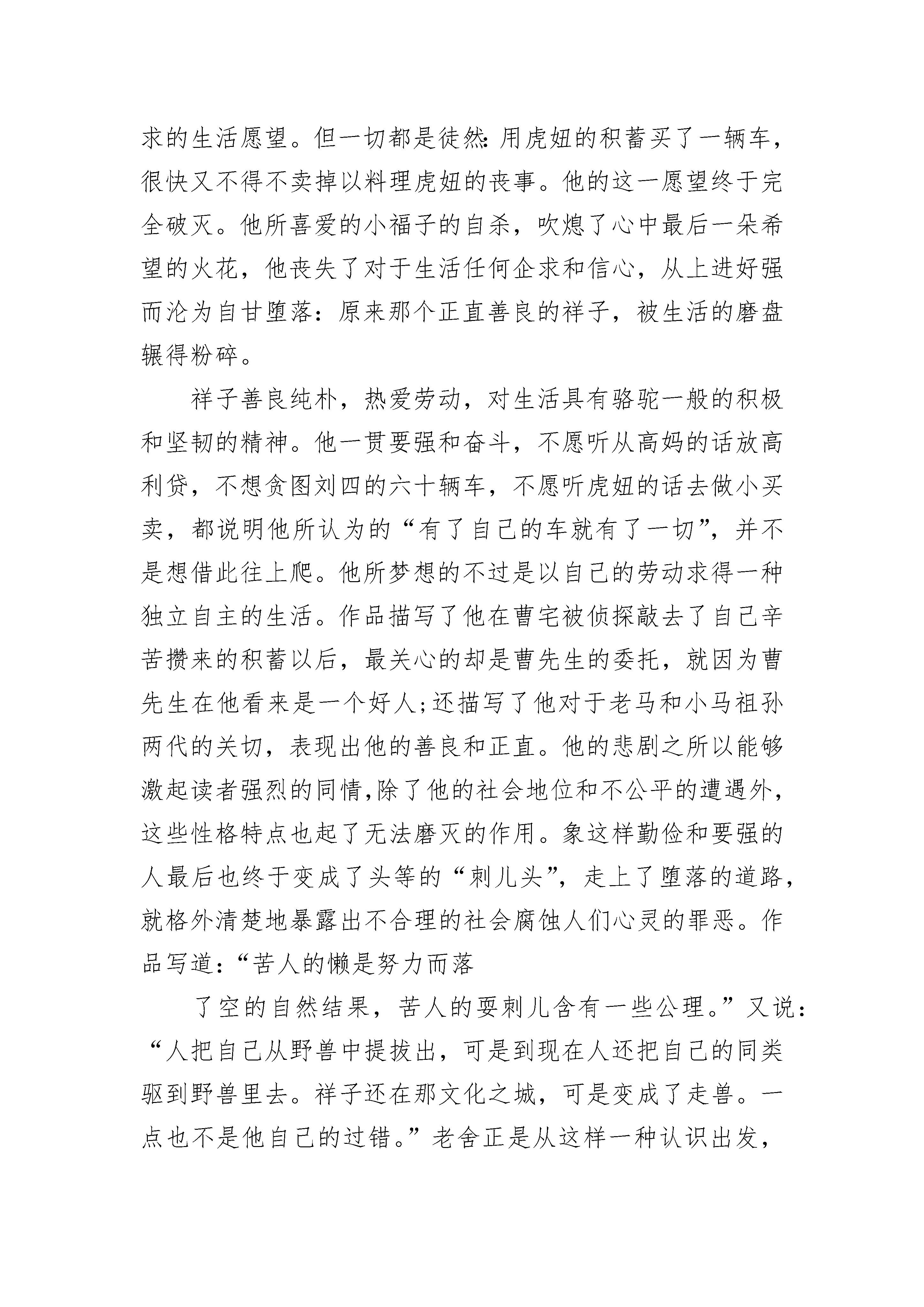 求的生活愿望。但一切都是徒然:用虎妞的积蓄买了一辆车，很快又不得不卖掉以料理虎妞的丧事。他的这一愿望终于完全破灭。他所喜爱的小福子的自杀，吹熄了心中最后一朵希望的火花，他丧失了对于生活任何企求和信心，从上进好强而沦为自甘堕落:原来那个正直善良的祥子，被生活的磨盘辗得粉碎。

祥子善良纯朴，热爱劳动，对生活具有骆驼一般的积极和坚韧的精神。他一贯要强和奋斗，不愿听从高妈的话放高利贷，不想贪图刘四的六十辆车，不愿听虎妞的话去做小买卖，都说明他所认为的“有了自己的车就有了一切”，并不是想借此往上爬。他所梦想的不过是以自己的劳动求得一种独立自主的生活。作品描写了他在曹宅被侦探敲去了自己辛苦攒来的积蓄以后，最关心的却是曹先生的委托，就因为曹先生在他看来是一个好人;还描写了他对于老马和小马祖孙两代的关切，表现出他的善良和正直。他的悲剧之所以能够激起读者强烈的同情,除了他的社会地位和不公平的遭遇外，这些性格特点也起了无法磨灭的作用。象这样勤俭和要强的人最后也终于变成了头等的“刺儿头”，走上了堕落的道路，就格外清楚地暴露出不合理的社会腐蚀人们心灵的罪恶。作品写道:“苦人的懒是努力而落

了空的自然结果，苦人的耍刺儿含有一些公理。”又说:“人把自己从野兽中提拔出，可是到现在人还把自己的同类驱到野兽里去。祥子还在那文化之城，可是变成了走兽。一点也不是他自己的过错。”老舍正是从这样一种认识出发，